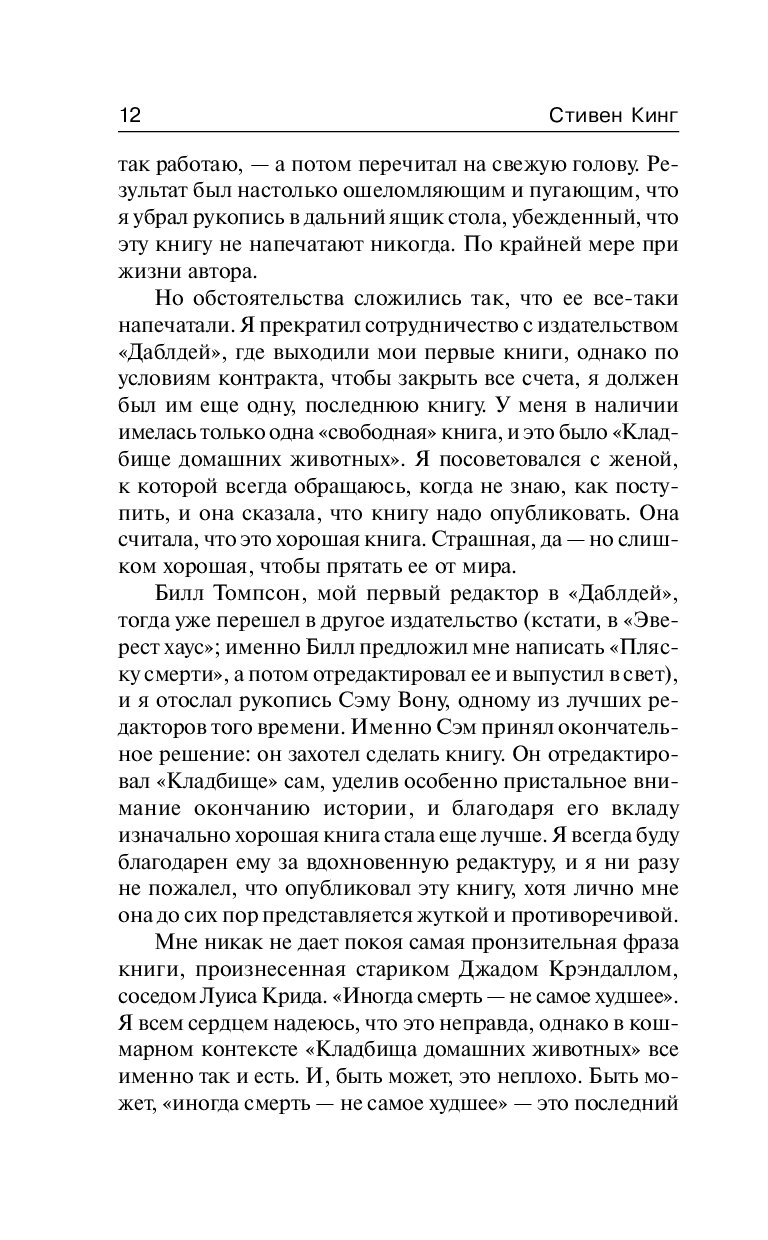 12 Стивен Кинг

так работаю, — а потом перечитал на свежую голову. Результат был настолько ошеломляющим и пугающим, что я убрал рукопись в дальний ящик стола, убежденный, что эту книгу не напечатают никогда. По крайней мере при жизни автора.

Но обстоятельства сложились так, что ее все-таки напечатали. Я прекратил сотрудничество с издательством «Даблдей», где выходили мои первые книги, однако по условиям контракта, чтобы закрыть все счета, я должен был им еще одну, последнюю книгу. У меня в наличии имелась только одна «свободная» книга, и это было «Кладбище домашних животных». Я посоветовался с женой, к которой всегда обращаюсь, когда не знаю, как поступить, и она сказала, что книгу надо опубликовать. Она считала, что это хорошая книга. Страшная, да — но слишком хорошая, чтобы прятать ее от мира.

Билл Томпсон, мой первый редактор в «Даблдей», тогда уже перешел в другое издательство (кстати, в «Эверест хаус»; именно Билл предложил мне написать «Пляску смерти», а потом отредактировал ее и выпустил в свет), и я отослал рукопись Сэму Вону, одному из лучших редакторов того времени. Именно Сэм принял окончательное решение: он захотел сделать книгу. Он отредактировал «Кладбище» сам, уделив особенно пристальное внимание окончанию истории, и благодаря его вкладу изначально хорошая книга стала еще лучше. Я всегда буду благодарен ему за вдохновенную редактуру, и я ни разу не пожалел, что опубликовал эту книгу, хотя лично мне она до сих пор представляется жуткой и противоречивой.

Мне никак не дает покоя самая пронзительная фраза книги, произнесенная стариком Джадом Крэндаллом, соседом Луиса Крида. «Иногда смерть — не самое худшее». Я всем сердцем надеюсь, что это неправда, однако в кошмарном контексте «Кладбища домашних животных» все именно так и есть. И, быть может, это неплохо. Быть может, «иногда смерть — не самое худшее» — это последний